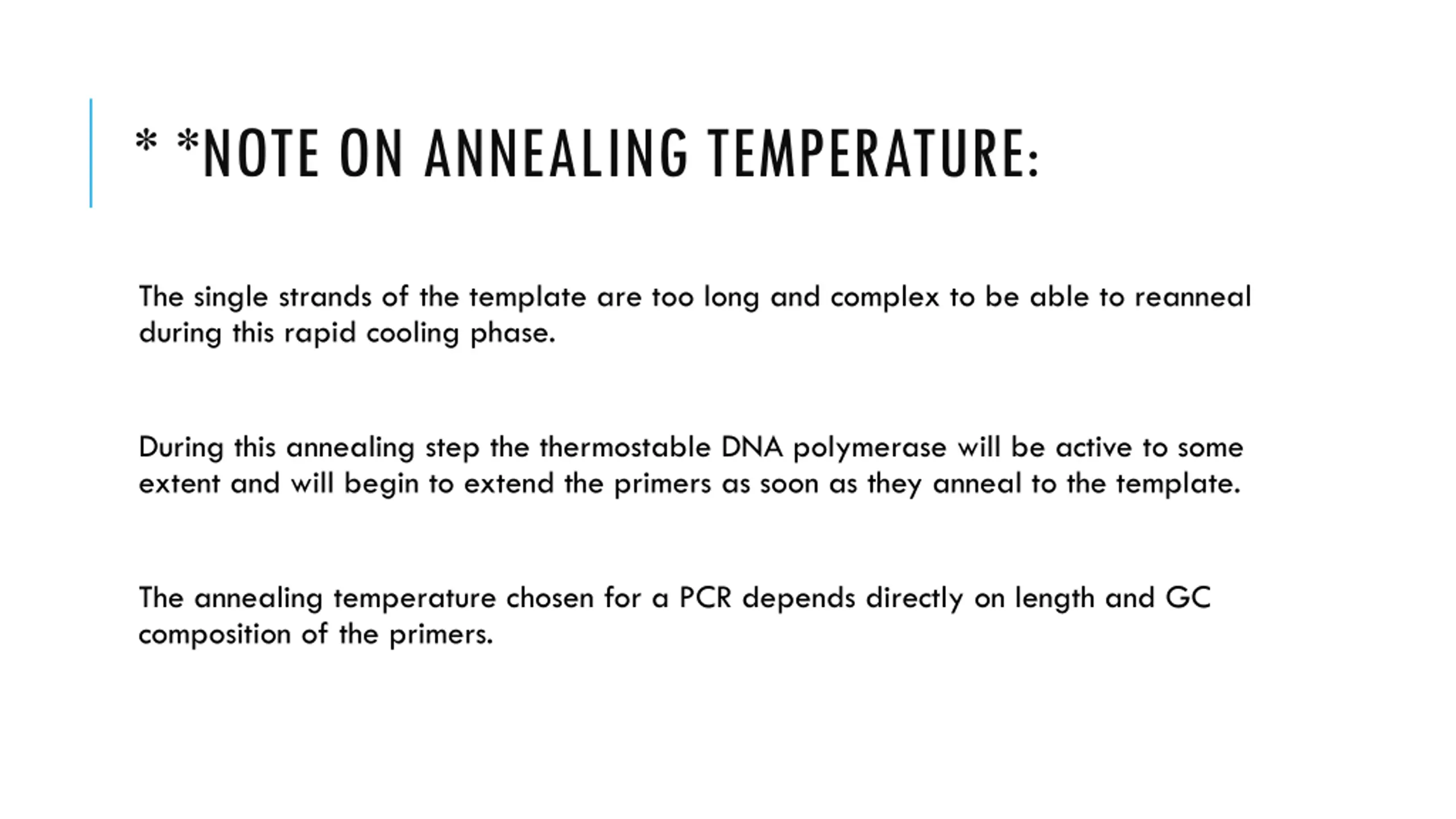 * *NOTE ON ANNEALING TEMPERATURE:

The single strands of the template are too long and complex to be able to reanneal during this rapid cooling phase.

During this annealing step the thermostable DNA polymerase will be active to some extent and will begin to extend the primers as soon as they anneal to the template.

The annealing temperature chosen for a PCR depends directly on length and GC composition of the primers.